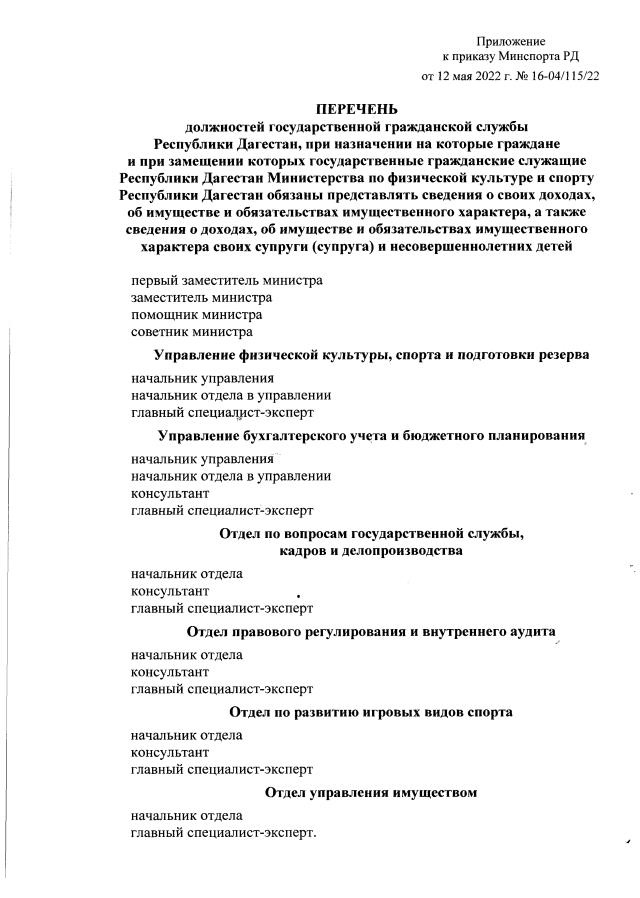 Приложение
к приказу Минспорта РД
от 12 мая 2022 г. № 16-04/115/22

ПЕРЕЧЕНЬ
должностей государственной гражданской службы Республики Дагестан, при назначении на которые граждане и при замещении которых государственные гражданские служащие Республики Дагестан Министерства по физической культуре и спорту Республики Дагестан обязаны представлять сведения о своих доходах, об имуществе и обязательствах имущественного характера, а также сведения о доходах, об имуществе и обязательствах имущественного характера своих супруги (супруга) и несовершеннолетних детей

первый заместитель министра
заместитель министра
помощник министра
советник министра

Управление физической культуры, спорта и подготовки резерва

начальник управления
начальник отдела в управлении
главный специалист-эксперт

Управление бухгалтерского учета и бюджетного планирования

начальник управления
начальник отдела в управлении
консультант
главный специалист-эксперт

Отдел по вопросам государственной службы, кадров и делопроизводства

начальник отдела
консультант
главный специалист-эксперт

Отдел правового регулирования и внутреннего аудита

начальник отдела
консультант
главный специалист-эксперт

Отдел по развитию игровых видов спорта

начальник отдела
консультант
главный специалист-эксперт

Отдел управления имуществом

начальник отдела
главный специалист-эксперт.